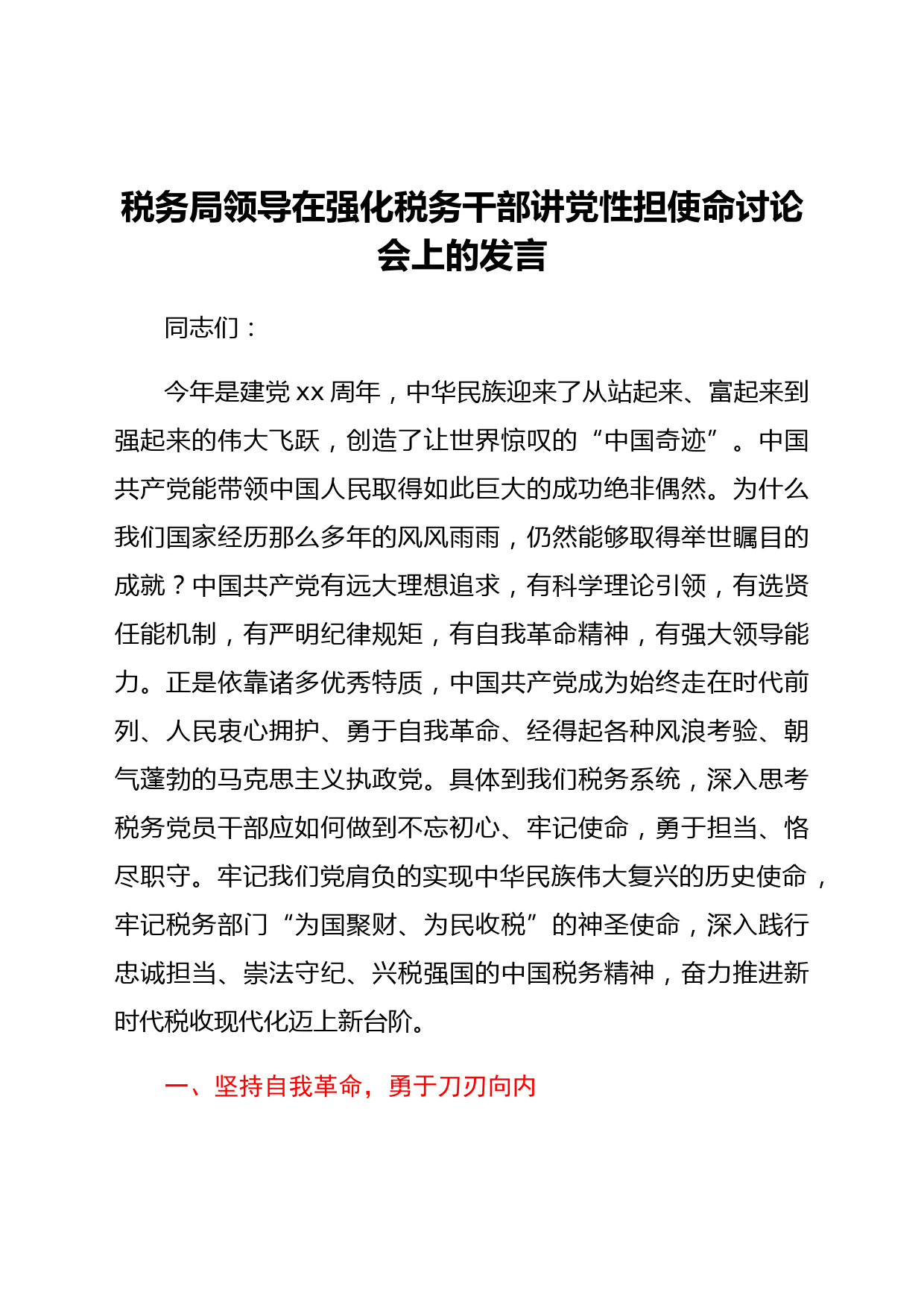 税务局领导在强化税务干部讲党性担使命讨论会上的发言

同志们：

今年是建党 xx 周年，中华民族迎来了从站起来、富起来到强起来的伟大飞跃，创造了让世界惊叹的“中国奇迹”。中国共产党能带领中国人民取得如此巨大的成功绝非偶然。为什么我们国家经历那么多年的风风雨雨，仍然能够取得举世瞩目的成就？中国共产党有远大理想追求，有科学理论引领，有选贤任能机制，有严明纪律规矩，有自我革命精神，有强大领导能力。正是依靠诸多优秀特质，中国共产党成为始终走在时代前列、人民衷心拥护、勇于自我革命、经得起各种风浪考验、朝气蓬勃的马克思主义执政党。具体到我们税务系统，深入思考税务党员干部应如何做到不忘初心、牢记使命，勇于担当、恪尽职守。牢记我们党肩负的实现中华民族伟大复兴的历史使命，牢记税务部门“为国聚财、为民收税”的神圣使命，深入践行忠诚担当、崇法守纪、兴税强国的中国税务精神，奋力推进新时代税收现代化迈上新台阶。

一、坚持自我革命，勇于刀刃向内